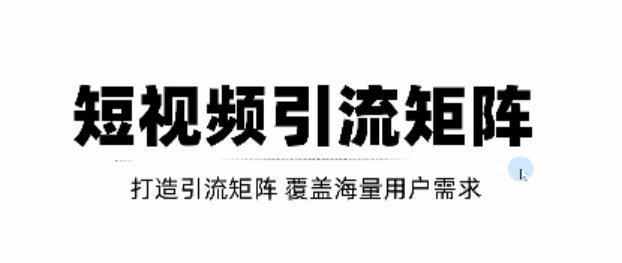 短视频引流矩阵

打造引流矩阵 覆盖海量用户需求